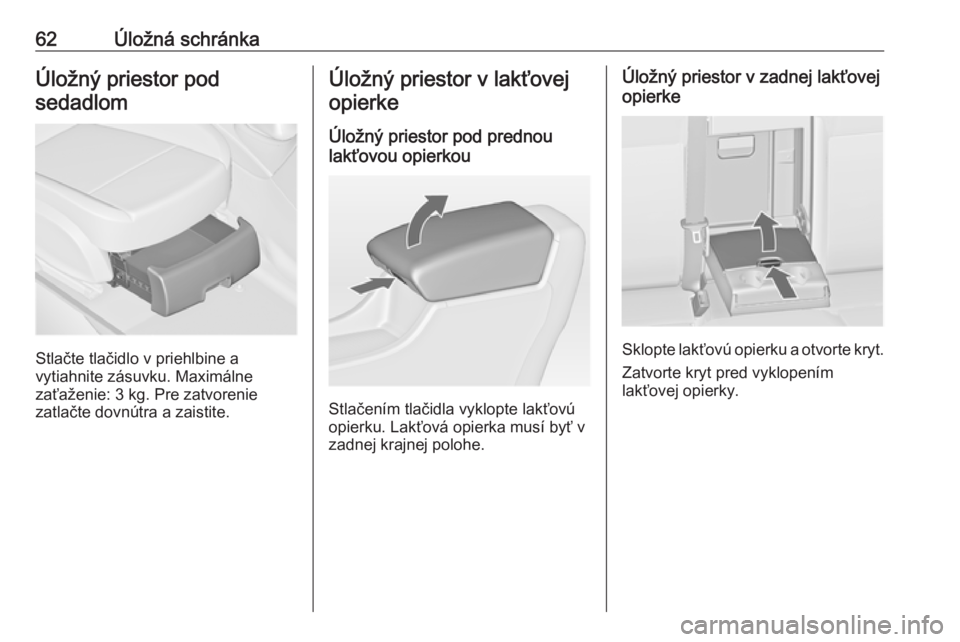 62 Úložná schránka

Úložný priestor pod sedadlom

Stlačte tlačidlo v priehlbine a vytiahnite zásuvku. Maximálne zaťaženie: 3 kg. Pre zatvorenie zatlačte dovnútra a zaistite.

Úložný priestor v lakťovej opierke

Úložný priestor pod prednou lakťovou opierkou

Stlačením tlačidla vyklopte lakťovú opierku. Lakťová opierka musí byť v zadnej krajnej polohe.

Úložný priestor v zadnej lakťovej opierke

Sklopte lakťovú opierku a otvorte kryt.

Zatvorte kryt pred vyklopením lakťovej opierky.

carmanualsonline.info